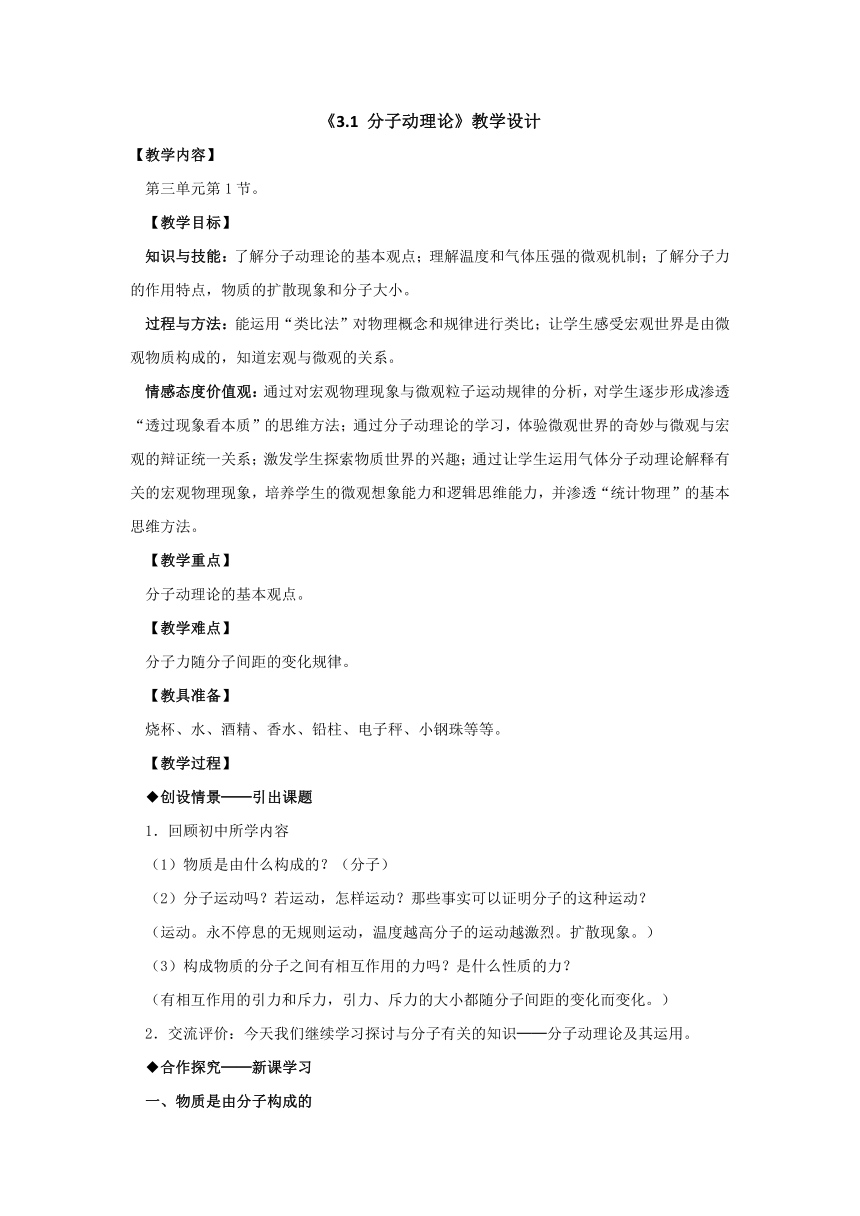 《3.1 分子动理论》教学设计

【教学内容】

第三单元第 1 节。

【教学目标】

知识与技能：了解分子动理论的基本观点；理解温度和气体压强的微观机制；了解分子力的作用特点，物质的扩散现象和分子大小。

过程与方法：能运用“类比法”对物理概念和规律进行类比；让学生感受宏观世界是由微观物质构成的，知道宏观与微观的关系。

情感态度价值观：通过对宏观物理现象与微观粒子运动规律的分析，对学生逐步形成渗透“透过现象看本质”的思维方法；通过分子动理论的学习，体验微观世界的奇妙与微观与宏观的辩证统一关系；激发学生探索物质世界的兴趣；通过让学生运用气体分子动理论解释有关的宏观物理现象，培养学生的微观想象能力和逻辑思维能力，并渗透“统计物理”的基本思维方法。

【教学重点】

分子动理论的基本观点。

【教学难点】

分子力随分子间距的变化规律。

【教具准备】

烧杯、水、酒精、香水、铅柱、电子秤、小钢珠等等。

【教学过程】

◆创设情景——引出课题

1．回顾初中所学内容

（1）物质是由什么构成的？（分子）

（2）分子运动吗？若运动，怎样运动？那些事实可以证明分子的这种运动？

（运动。永不停息的无规则运动，温度越高分子的运动越激烈。扩散现象。）

（3）构成物质的分子之间有相互作用的力吗？是什么性质的力？

（有相互作用的引力和斥力，引力、斥力的大小都随分子间距的变化而变化。）

2．交流评价：今天我们继续学习探讨与分子有关的知识——分子动理论及其运用。

◆合作探究——新课学习

一、物质是由分子构成的